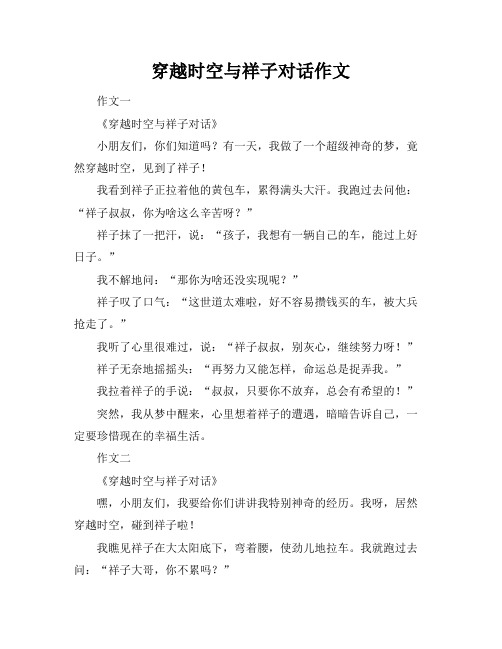 穿越时空与祥子对话作文

作文一

《穿越时空与祥子对话》

小朋友们，你们知道吗？有一天，我做了一个超级神奇的梦，竟然穿越时空，见到了祥子！

我看到祥子正拉着他的黄包车，累得满头大汗。我跑过去问他：“祥子叔叔，你为啥这么辛苦呀？”

祥子抹了一把汗，说：“孩子，我想有一辆自己的车，能过上好日子。”

我不解地问：“那你为啥还没实现呢？”

祥子叹了口气：“这世道太难啦，好不容易攒钱买的车，被大兵抢走了。”

我听了心里很难过，说：“祥子叔叔，别灰心，继续努力呀！”

祥子无奈地摇摇头：“再努力又能怎样，命运总是捉弄我。”

我拉着祥子的手说：“叔叔，只要你不放弃，总会有希望的！”

突然，我从梦中醒来，心里想着祥子的遭遇，暗暗告诉自己，一定要珍惜现在的幸福生活。

作文二

《穿越时空与祥子对话》

嘿，小朋友们，我要给你们讲讲我特别神奇的经历。我呀，居然穿越时空，碰到祥子啦！

我瞧见祥子在大太阳底下，弯着腰，使劲儿地拉车。我就跑过去问：“祥子大哥，你不累吗？”